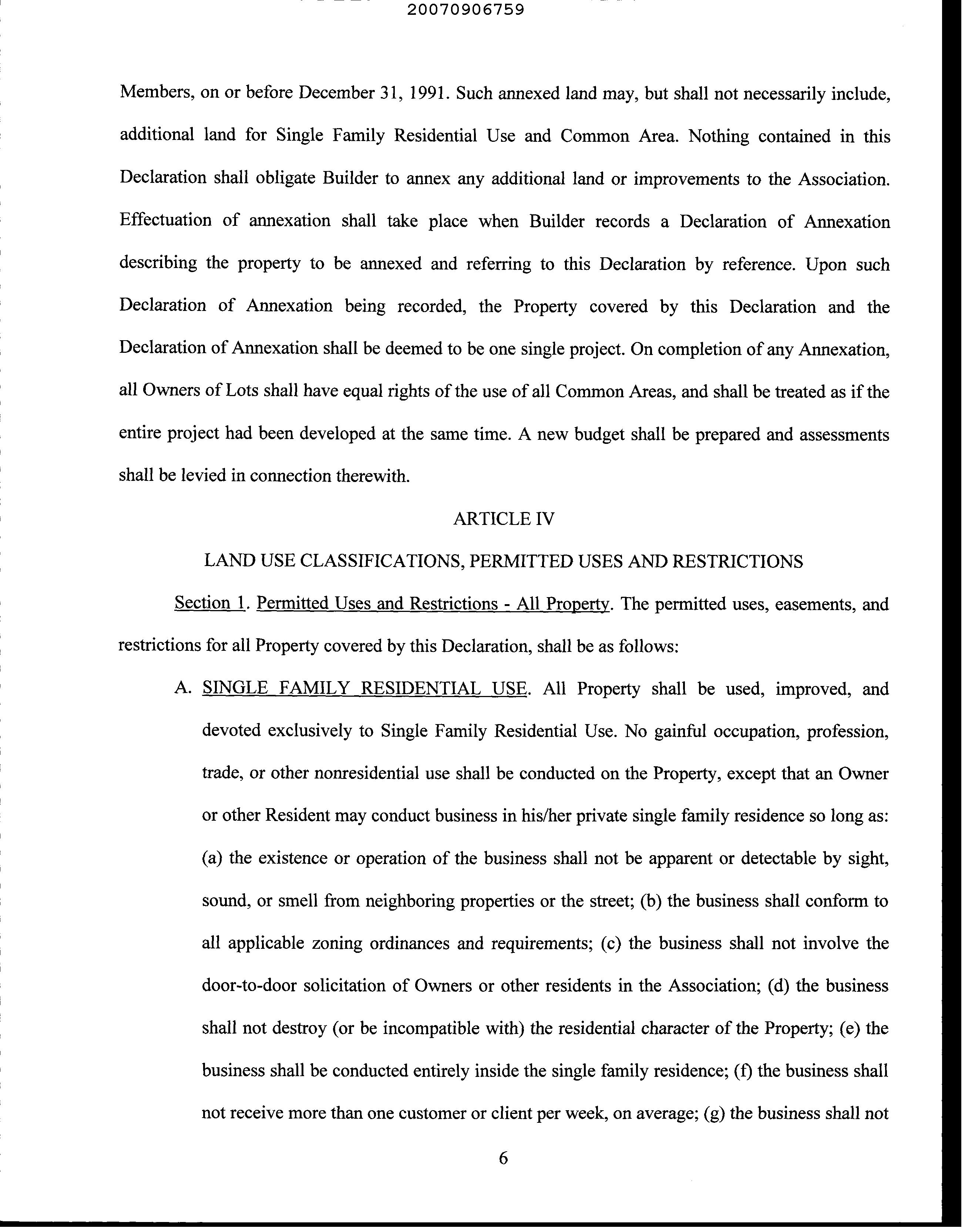 20070906759

Members, on or before December 31, 1991. Such annexed land may, but shall not necessarily include, additional land for Single Family Residential Use and Common Area. Nothing contained in this Declaration shall obligate Builder to annex any additional land or improvements to the Association. Effectuation of annexation shall take place when Builder records a Declaration of Annexation describing the property to be annexed and referring to this Declaration by reference. Upon such Declaration of Annexation being recorded, the Property covered by this Declaration and the Declaration of Annexation shall be deemed to be one single project. On completion of any Annexation, all Owners of Lots shall have equal rights of the use of all Common Areas, and shall be treated as if the entire project had been developed at the same time. A new budget shall be prepared and assessments shall be levied in connection therewith.

ARTICLE IV

LAND USE CLASSIFICATIONS, PERMITTED USES AND RESTRICTIONS

Section 1. Permitted Uses and Restrictions - All Property. The permitted uses, easements, and restrictions for all Property covered by this Declaration, shall be as follows:

A. SINGLE FAMILY RESIDENTIAL USE. All Property shall be used, improved, and devoted exclusively to Single Family Residential Use. No gainful occupation, profession, trade, or other nonresidential use shall be conducted on the Property, except that an Owner or other Resident may conduct business in his/her private single family residence so long as: (a) the existence or operation of the business shall not be apparent or detectable by sight, sound, or smell from neighboring properties or the street; (b) the business shall conform to all applicable zoning ordinances and requirements; (c) the business shall not involve the door-to-door solicitation of Owners or other residents in the Association; (d) the business shall not destroy (or be incompatible with) the residential character of the Property; (e) the business shall be conducted entirely inside the single family residence; (f) the business shall not receive more than one customer or client per week, on average; (g) the business shall not

6